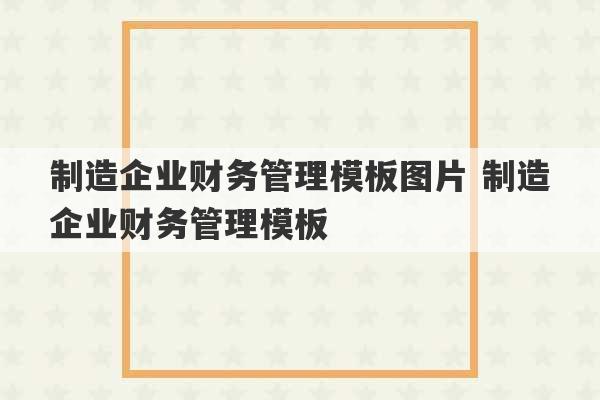 制造企业财务管理模板图片 制造企业财务管理模板